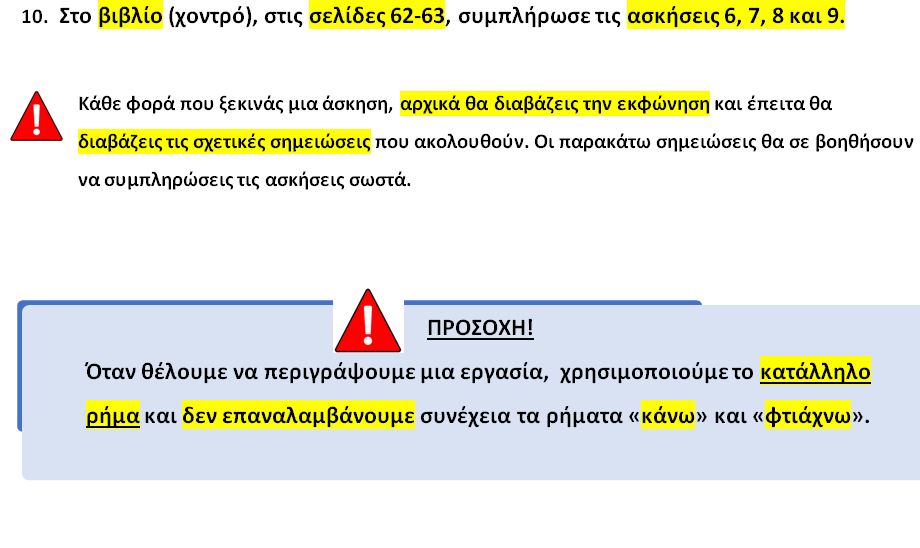 10. Στο βιβλίο (χοντρό), στις σελίδες 62-63, συμπλήρωσε τις ασκήσεις 6, 7, 8 και 9.

Κάθε φορά που ξεκινάς μια άσκηση, αρχικά θα διαβάζεις την εκφώνηση και έπειτα θα διαβάζεις τις σχετικές σημειώσεις που ακολουθούν. Οι παρακάτω σημειώσεις θα σε βοηθήσουν να συμπληρώσεις τις ασκήσεις σωστά.

ΠΡΟΣΟΧΗ!

Όταν θέλουμε να περιγράψουμε μια εργασία, χρησιμοποιούμε το κατάλληλο ρήμα και δεν επαναλαμβάνουμε συνέχεια τα ρήματα «κάνω» και «φτιάχνω».